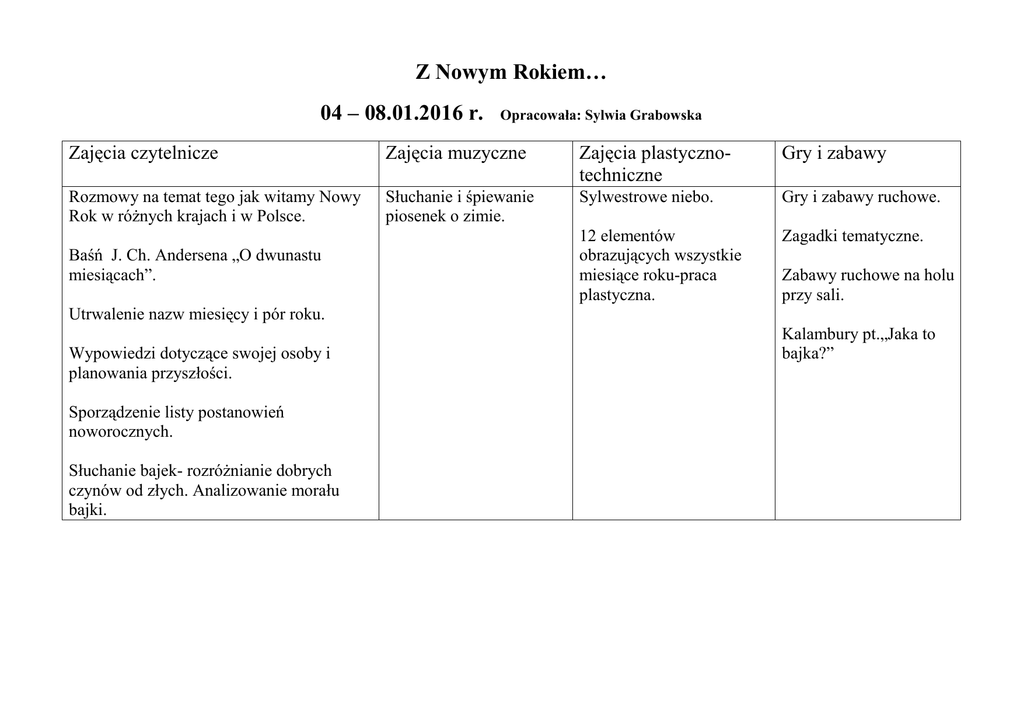 Z Nowym Rokiem…

04 – 08.01.2016 r. Opracowała: Sylwia Grabowska

| Zajęcia czytelnicze | Zajęcia muzyczne | Zajęcia plastyczno-techniczne | Gry i zabawy |
|---|---|---|---|
| Rozmowy na temat tego jak witamy Nowy Rok w różnych krajach i w Polsce.<br><br>Baśń J. Ch. Andersena „O dwunastu miesiącach”.<br><br>Utrwalenie nazw miesięcy i pór roku.<br><br>Wypowiedzi dotyczące swojej osoby i planowania przyszłości.<br><br>Sporządzenie listy postanowień noworocznych.<br><br>Słuchanie bajek- rozróżnianie dobrych czynów od złych. Analizowanie morału bajki. | Słuchanie i śpiewanie piosenek o zimie. | Sylwestrowe niebo.<br><br>12 elementów obrazujących wszystkie miesiące roku-praca plastyczna. | Gry i zabawy ruchowe.<br><br>Zagadki tematyczne.<br><br>Zabawy ruchowe na holu przy sali.<br><br>Kalambury pt.„Jaka to bajka?” |